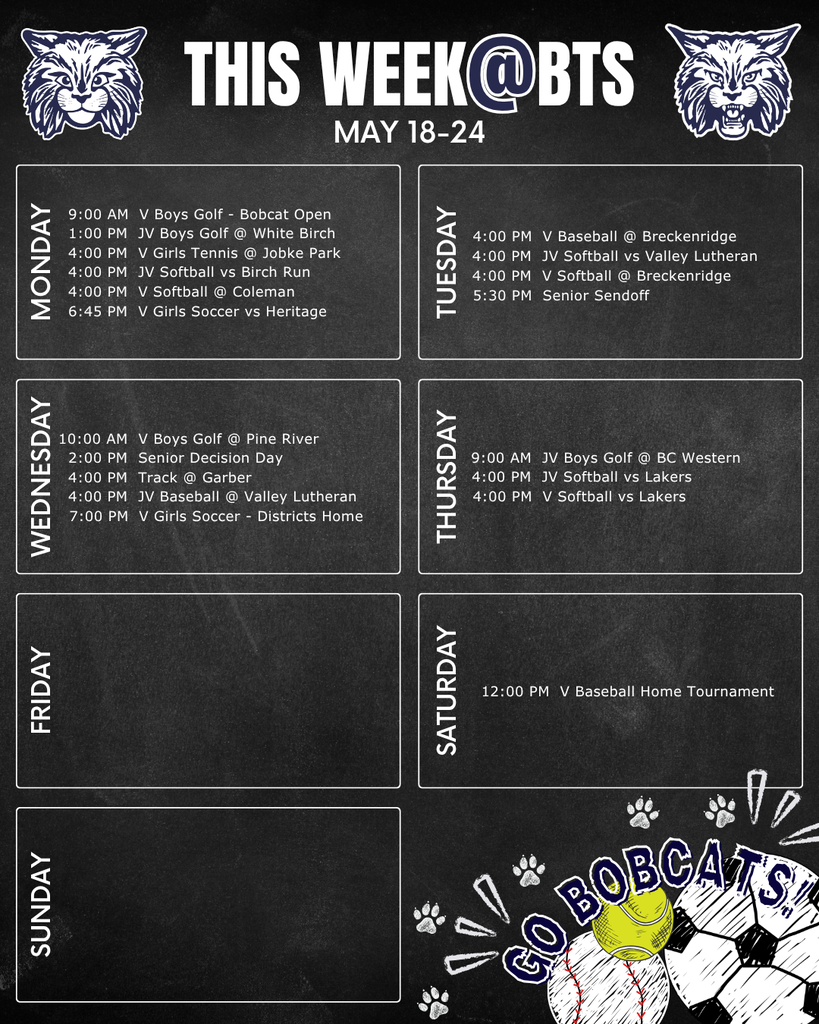 THIS WEEK@BTS
MAY 18-24

MONDAY
9:00 AM V Boys Golf - Bobcat Open
1:00 PM JV Boys Golf @ White Birch
4:00 PM V Girls Tennis @ Jobke Park
4:00 PM JV Softball vs Birch Run
4:00 PM V Softball @ Coleman
6:45 PM V Girls Soccer vs Heritage

TUESDAY
4:00 PM V Baseball @ Breckenridge
4:00 PM JV Softball vs Valley Lutheran
4:00 PM V Softball @ Breckenridge
5:30 PM Senior Sendoff

WEDNESDAY
10:00 AM V Boys Golf @ Pine River
2:00 PM Senior Decision Day
4:00 PM Track @ Garber
4:00 PM JV Baseball @ Valley Lutheran
7:00 PM V Girls Soccer - Districts Home

THURSDAY
9:00 AM JV Boys Golf @ BC Western
4:00 PM JV Softball vs Lakers
4:00 PM V Softball vs Lakers

FRIDAY

SATURDAY
12:00 PM V Baseball Home Tournament

SUNDAY

GO BOBCATS!